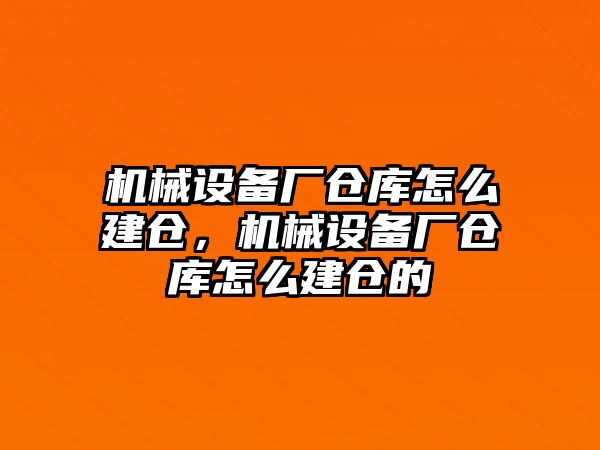 机械设备厂仓库怎么建仓，机械设备厂仓库怎么建仓的